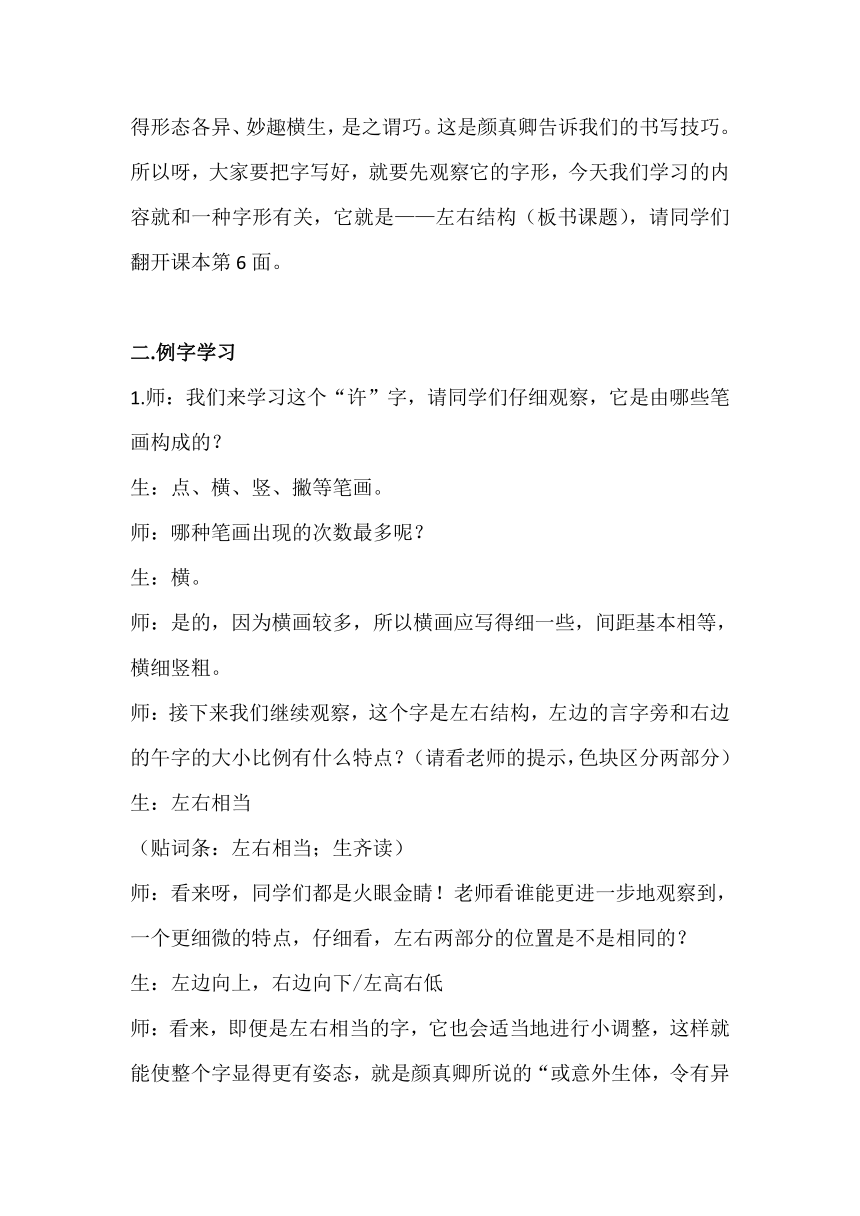 得形态各异、妙趣横生，是之谓巧。这是颜真卿告诉我们的书写技巧。所以呀，大家要把字写好，就要先观察它的字形，今天我们学习的内容就和一种字形有关，它就是——左右结构（板书课题），请同学们翻开课本第 6 面。

二.例字学习

1.师：我们来学习这个“许”字，请同学们仔细观察，它是由哪些笔画构成的？

生：点、横、竖、撇等笔画。

师：哪种笔画出现的次数最多呢？

生：横。

师：是的，因为横画较多，所以横画应写得细一些，间距基本相等，横细竖粗。

师：接下来我们继续观察，这个字是左右结构，左边的言字旁和右边的午字的大小比例有什么特点？（请看老师的提示，色块区分两部分）

生：左右相当

（贴词条：左右相当；生齐读）

师：看来呀，同学们都是火眼金睛！老师看谁能更进一步地观察到，一个更细微的特点，仔细看，左右两部分的位置是不是相同的？

生：左边向上，右边向下/左高右低

师：看来，即便是左右相当的字，它也会适当地进行小调整，这样就能使整个字显得更有姿态，就是颜真卿所说的“或意外生体，令有异